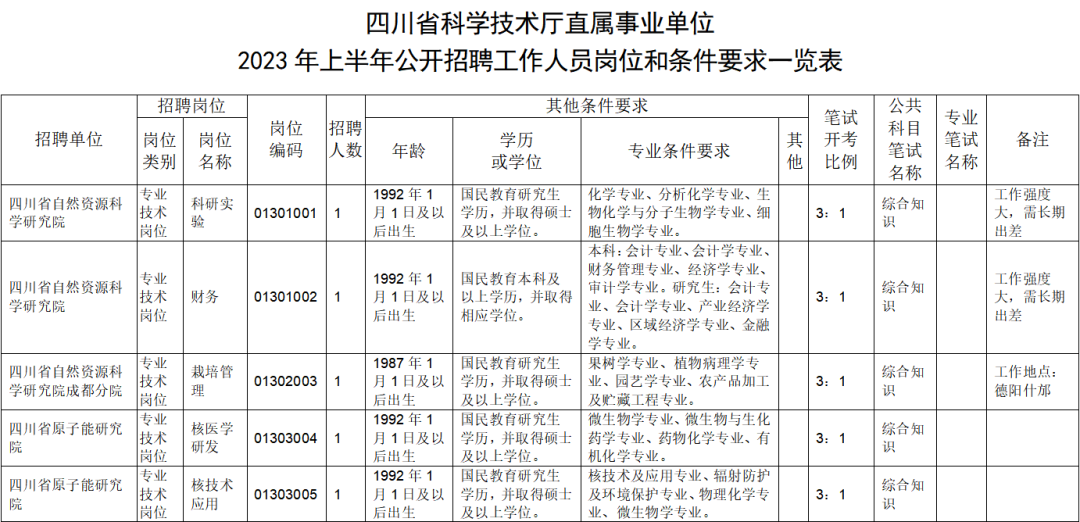 四川省科学技术厅直属事业单位
2023 年上半年公开招聘工作人员岗位和条件要求一览表

| 招聘单位 | 招聘岗位 岗位类别 | 招聘岗位 岗位名称 | 岗位编码 | 招聘人数 | 其他条件要求 年龄 | 其他条件要求 学历或学位 | 其他条件要求 专业条件要求 | 其他条件要求 其他 | 笔试开考比例 | 公共科目笔试名称 | 专业笔试名称 | 备注 |
|---|---|---|---|---|---|---|---|---|---|---|---|---|
| 四川省自然资源科学研究院 | 专业技术岗位 | 科研实验 | 01301001 | 1 | 1992 年 1 月 1 日及以后出生 | 国民教育研究生学历，并取得硕士及以上学位。 | 化学专业、分析化学专业、生物化学与分子生物学专业、细胞生物学专业。 | | 3：1 | 综合知识 | | 工作强度大，需长期出差 |
| 四川省自然资源科学研究院 | 专业技术岗位 | 财务 | 01301002 | 1 | 1992 年 1 月 1 日及以后出生 | 国民教育本科及以上学历，并取得相应学位。 | 本科：会计专业、会计学专业、财务管理专业、经济学专业、审计学专业。研究生：会计专业、会计学专业、产业经济学专业、区域经济学专业、金融学专业。 | | 3：1 | 综合知识 | | 工作强度大，需长期出差 |
| 四川省自然资源科学研究院成都分院 | 专业技术岗位 | 栽培管理 | 01302003 | 1 | 1987 年 1 月 1 日及以后出生 | 国民教育研究生学历，并取得硕士及以上学位。 | 果树学专业、植物病理学专业、园艺学专业、农产品加工及贮藏工程专业。 | | 3：1 | 综合知识 | | 工作地点：德阳什邡 |
| 四川省原子能研究院 | 专业技术岗位 | 核医学研发 | 01303004 | 1 | 1992 年 1 月 1 日及以后出生 | 国民教育研究生学历，并取得硕士及以上学位。 | 微生物学专业、微生物与生化药学专业、药物化学专业、有机化学专业。 | | 3：1 | 综合知识 | | |
| 四川省原子能研究院 | 专业技术岗位 | 核技术应用 | 01303005 | 1 | 1992 年 1 月 1 日及以后出生 | 国民教育研究生学历，并取得硕士及以上学位。 | 核技术及应用专业、辐射防护及环境保护专业、物理化学专业、微生物学专业。 | | 3：1 | 综合知识 | | |